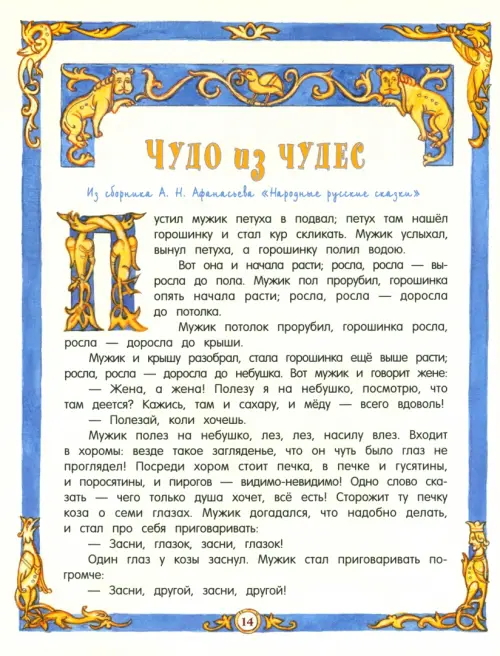 ЧУДО ИЗ ЧУДЕС

Из сборника А. Н. Афанасьева «Народные русские сказки»

Пустил мужик петуха в подвал; петух там нашёл горошинку и стал кур скликать. Мужик услыхал, вынул петуха, а горошинку полил водою.

Вот она и начала расти; росла, росла — выросла до пола. Мужик пол прорубил, горошинка опять начала расти; росла, росла — доросла до потолка.

Мужик потолок прорубил, горошинка росла, росла — доросла до крыши.

Мужик и крышу разобрал, стала горошинка ещё выше расти; росла, росла — доросла до небушка. Вот мужик и говорит жене:

— Жена, а жена! Полезу я на небушко, посмотрю, что там деется? Кажись, там и сахару, и мёду — всего вдоволь!

— Полезай, коли хочешь.

Мужик полез на небушко, лез, лез, насилу влез. Входит в хоромы: везде такое загляденье, что он чуть было глаз не проглядел! Посреди хором стоит печка, в печке и гусятины, и поросятины, и пирогов — видимо-невидимо! Одно слово сказать — чего только душа хочет, всё есть! Сторожит ту печку коза о семи глазах. Мужик догадался, что надобно делать, и стал про себя приговаривать:

— Засни, глазок, засни, глазок!

Один глаз у козы заснул. Мужик стал приговаривать погромче:

— Засни, другой, засни, другой!

14